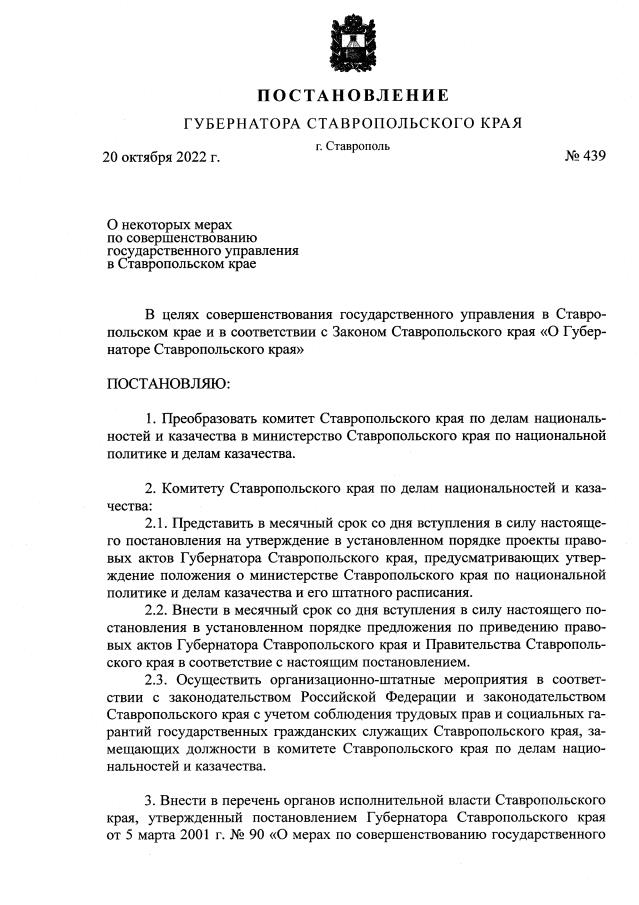 ПОСТАНОВЛЕНИЕ

ГУБЕРНАТОРА СТАВРОПОЛЬСКОГО КРАЯ

г. Ставрополь

20 октября 2022 г.

№ 439

О некоторых мерах по совершенствованию государственного управления в Ставропольском крае

В целях совершенствования государственного управления в Ставропольском крае и в соответствии с Законом Ставропольского края «О Губернаторе Ставропольского края»

ПОСТАНОВЛЯЮ:

1. Преобразовать комитет Ставропольского края по делам национальностей и казачества в министерство Ставропольского края по национальной политике и делам казачества.

2. Комитету Ставропольского края по делам национальностей и казачества:

2.1. Представить в месячный срок со дня вступления в силу настоящего постановления на утверждение в установленном порядке проекты правовых актов Губернатора Ставропольского края, предусматривающих утверждение положения о министерстве Ставропольского края по национальной политике и делам казачества и его штатного расписания.

2.2. Внести в месячный срок со дня вступления в силу настоящего постановления в установленном порядке предложения по приведению правовых актов Губернатора Ставропольского края и Правительства Ставропольского края в соответствие с настоящим постановлением.

2.3. Осуществить организационно-штатные мероприятия в соответствии с законодательством Российской Федерации и законодательством Ставропольского края с учетом соблюдения трудовых прав и социальных гарантий государственных гражданских служащих Ставропольского края, замещающих должности в комитете Ставропольского края по делам национальностей и казачества.

3. Внести в перечень органов исполнительной власти Ставропольского края, утвержденный постановлением Губернатора Ставропольского края от 5 марта 2001 г. № 90 «О мерах по совершенствованию государственного